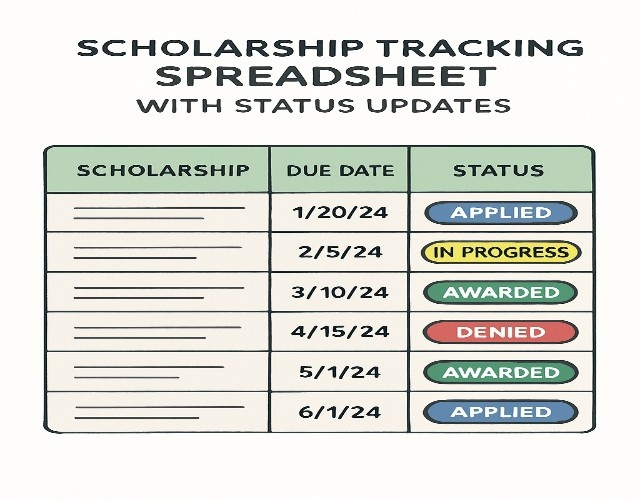 SCHOLARSHIP TRACKING SPREADSHEET
WITH STATUS UPDATES

| SCHOLARSHIP | DUE DATE | STATUS |
|---|---|---|
| | 1/20/24 | APPLIED |
| | 2/5/24 | IN PROGRESS |
| | 3/10/24 | AWARDED |
| | 4/15/24 | DENIED |
| | 5/1/24 | AWARDED |
| | 6/1/24 | APPLIED |